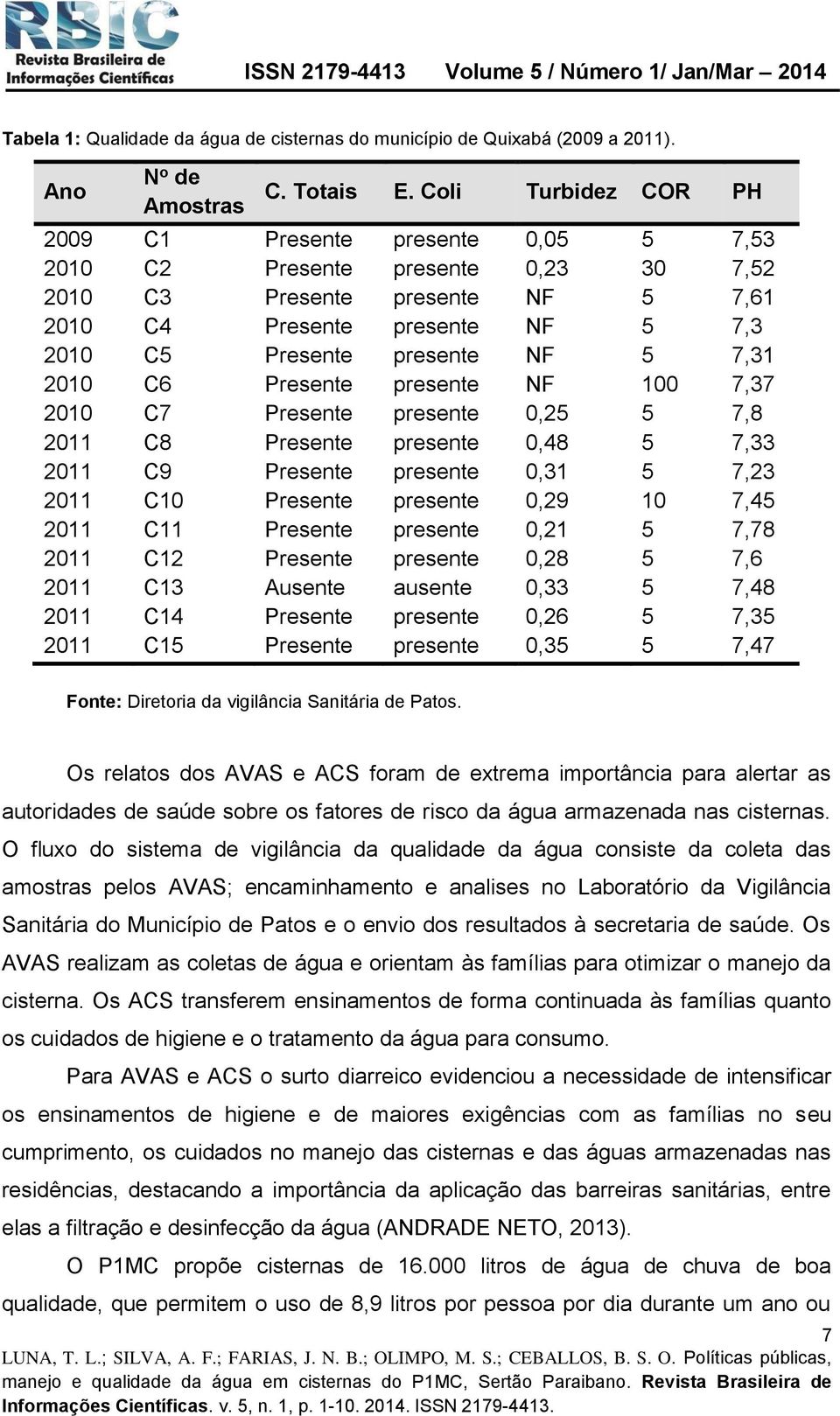 RBIC
Revista Brasileira de Informações Científicas

ISSN 2179-4413 Volume 5 / Número 1/ Jan/Mar – 2014

Tabela 1: Qualidade da água de cisternas do município de Quixabá (2009 a 2011).

| Ano | Nº de Amostras | C. Totais | E. Coli | Turbidez | COR | PH |
|---|---|---|---|---|---|---|
| 2009 | C1 | Presente | presente | 0,05 | 5 | 7,53 |
| 2010 | C2 | Presente | presente | 0,23 | 30 | 7,52 |
| 2010 | C3 | Presente | presente | NF | 5 | 7,61 |
| 2010 | C4 | Presente | presente | NF | 5 | 7,3 |
| 2010 | C5 | Presente | presente | NF | 5 | 7,31 |
| 2010 | C6 | Presente | presente | NF | 100 | 7,37 |
| 2010 | C7 | Presente | presente | 0,25 | 5 | 7,8 |
| 2011 | C8 | Presente | presente | 0,48 | 5 | 7,33 |
| 2011 | C9 | Presente | presente | 0,31 | 5 | 7,23 |
| 2011 | C10 | Presente | presente | 0,29 | 10 | 7,45 |
| 2011 | C11 | Presente | presente | 0,21 | 5 | 7,78 |
| 2011 | C12 | Presente | presente | 0,28 | 5 | 7,6 |
| 2011 | C13 | Ausente | ausente | 0,33 | 5 | 7,48 |
| 2011 | C14 | Presente | presente | 0,26 | 5 | 7,35 |
| 2011 | C15 | Presente | presente | 0,35 | 5 | 7,47 |

Fonte: Diretoria da vigilância Sanitária de Patos.

Os relatos dos AVAS e ACS foram de extrema importância para alertar as autoridades de saúde sobre os fatores de risco da água armazenada nas cisternas. O fluxo do sistema de vigilância da qualidade da água consiste da coleta das amostras pelos AVAS; encaminhamento e analises no Laboratório da Vigilância Sanitária do Município de Patos e o envio dos resultados à secretaria de saúde. Os AVAS realizam as coletas de água e orientam às famílias para otimizar o manejo da cisterna. Os ACS transferem ensinamentos de forma continuada às famílias quanto os cuidados de higiene e o tratamento da água para consumo.

Para AVAS e ACS o surto diarreico evidenciou a necessidade de intensificar os ensinamentos de higiene e de maiores exigências com as famílias no seu cumprimento, os cuidados no manejo das cisternas e das águas armazenadas nas residências, destacando a importância da aplicação das barreiras sanitárias, entre elas a filtração e desinfecção da água (ANDRADE NETO, 2013).

O P1MC propõe cisternas de 16.000 litros de água de chuva de boa qualidade, que permitem o uso de 8,9 litros por pessoa por dia durante um ano ou

7

LUNA, T. L.; SILVA, A. F.; FARIAS, J. N. B.; OLIMPO, M. S.; CEBALLOS, B. S. O. Políticas públicas, manejo e qualidade da água em cisternas do P1MC, Sertão Paraibano. Revista Brasileira de Informações Científicas. v. 5, n. 1, p. 1-10. 2014. ISSN 2179-4413.